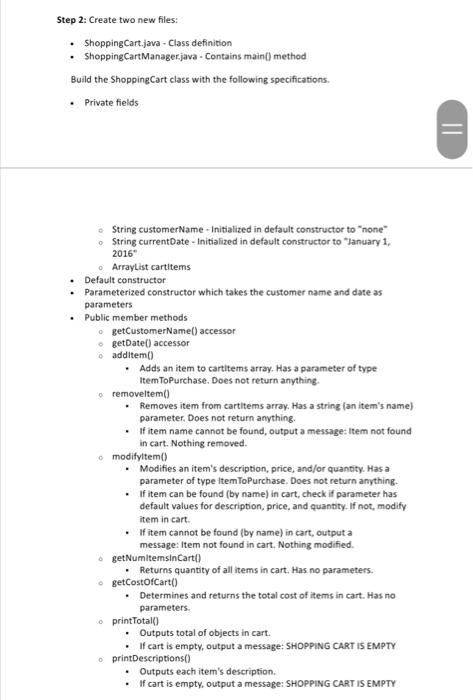 **Step 2:** Create two new files:

- ShoppingCart.java - Class definition
- ShoppingCartManager.java - Contains main() method

Build the ShoppingCart class with the following specifications.

- Private fields

  - String customerName - Initialized in default constructor to "none"
  - String currentDate - Initialized in default constructor to "January 1, 2016"
  - ArrayList cartItems
- Default constructor
- Parameterized constructor which takes the customer name and date as parameters
- Public member methods
  - getCustomerName() accessor
  - getDate() accessor
  - addItem()
    - Adds an item to cartItems array. Has a parameter of type ItemToPurchase. Does not return anything.
  - removeItem()
    - Removes item from cartItems array. Has a string (an item's name) parameter. Does not return anything.
    - If item name cannot be found, output a message: Item not found in cart. Nothing removed.
  - modifyItem()
    - Modifies an item's description, price, and/or quantity. Has a parameter of type ItemToPurchase. Does not return anything.
    - If item can be found (by name) in cart, check if parameter has default values for description, price, and quantity. If not, modify item in cart.
    - If item cannot be found (by name) in cart, output a message: Item not found in cart. Nothing modified.
  - getNumItemsInCart()
    - Returns quantity of all items in cart. Has no parameters.
  - getCostOfCart()
    - Determines and returns the total cost of items in cart. Has no parameters.
  - printTotal()
    - Outputs total of objects in cart.
    - If cart is empty, output a message: SHOPPING CART IS EMPTY
  - printDescriptions()
    - Outputs each item's description.
    - If cart is empty, output a message: SHOPPING CART IS EMPTY